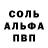 СОЛЬ
АЛЬФА
ПВП